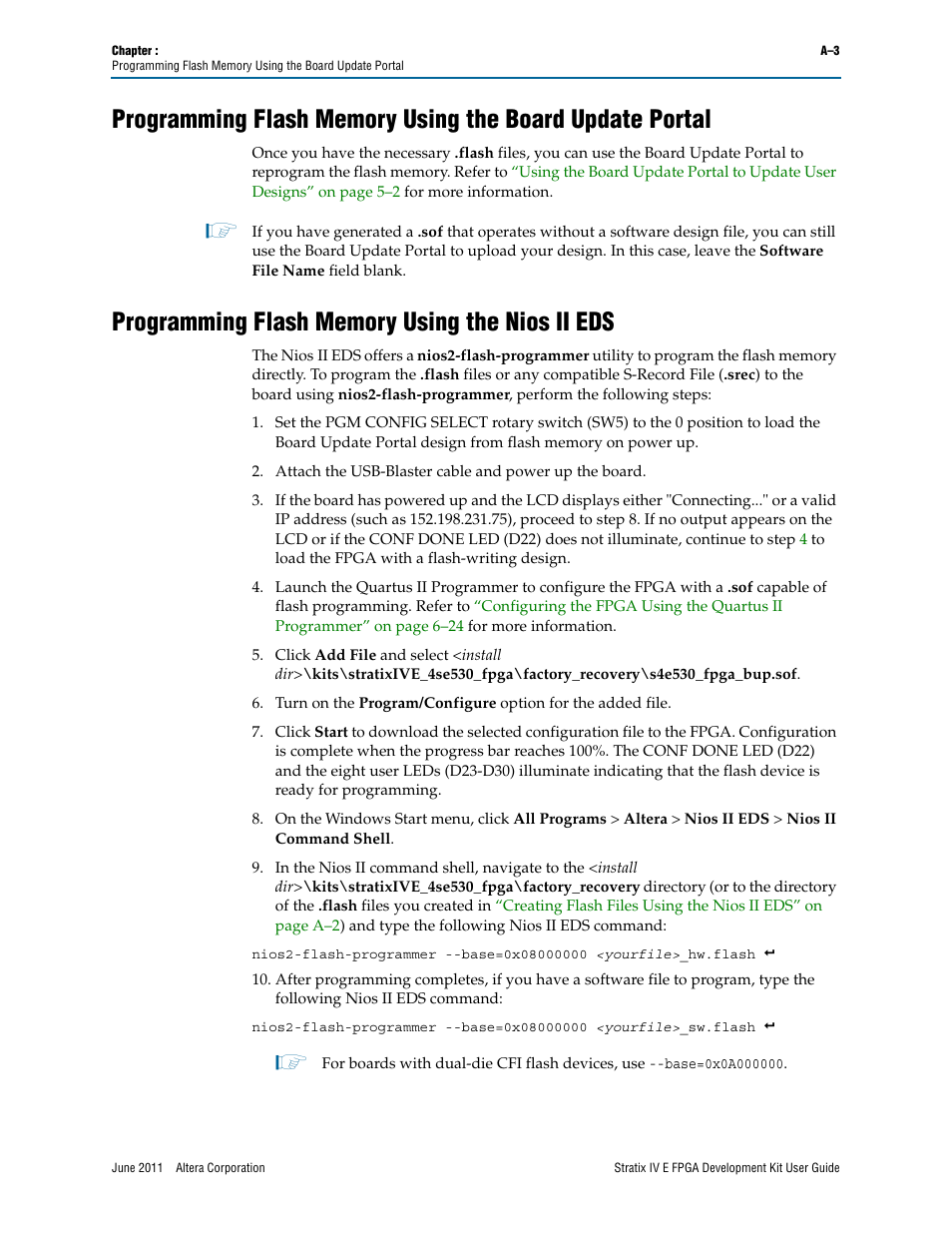 Chapter :
Programming Flash Memory Using the Board Update Portal

A–3

Programming Flash Memory Using the Board Update Portal

Once you have the necessary .flash files, you can use the Board Update Portal to reprogram the flash memory. Refer to "Using the Board Update Portal to Update User Designs" on page 5–2 for more information.

If you have generated a .sof that operates without a software design file, you can still use the Board Update Portal to upload your design. In this case, leave the Software File Name field blank.

Programming Flash Memory Using the Nios II EDS

The Nios II EDS offers a nios2-flash-programmer utility to program the flash memory directly. To program the .flash files or any compatible S-Record File (.srec) to the board using nios2-flash-programmer, perform the following steps:

1. Set the PGM CONFIG SELECT rotary switch (SW5) to the 0 position to load the Board Update Portal design from flash memory on power up.

2. Attach the USB-Blaster cable and power up the board.

3. If the board has powered up and the LCD displays either "Connecting..." or a valid IP address (such as 152.198.231.75), proceed to step 8. If no output appears on the LCD or if the CONF DONE LED (D22) does not illuminate, continue to step 4 to load the FPGA with a flash-writing design.

4. Launch the Quartus II Programmer to configure the FPGA with a .sof capable of flash programming. Refer to "Configuring the FPGA Using the Quartus II Programmer" on page 6–24 for more information.

5. Click Add File and select <install dir>\kits\stratixIVE_4se530_fpga\factory_recovery\s4e530_fpga_bup.sof.

6. Turn on the Program/Configure option for the added file.

7. Click Start to download the selected configuration file to the FPGA. Configuration is complete when the progress bar reaches 100%. The CONF DONE LED (D22) and the eight user LEDs (D23-D30) illuminate indicating that the flash device is ready for programming.

8. On the Windows Start menu, click All Programs > Altera > Nios II EDS > Nios II Command Shell.

9. In the Nios II command shell, navigate to the <install dir>\kits\stratixIVE_4se530_fpga\factory_recovery directory (or to the directory of the .flash files you created in "Creating Flash Files Using the Nios II EDS" on page A–2) and type the following Nios II EDS command:

nios2-flash-programmer --base=0x08000000 <yourfile>_hw.flash ↵

10. After programming completes, if you have a software file to program, type the following Nios II EDS command:

nios2-flash-programmer --base=0x08000000 <yourfile>_sw.flash ↵

For boards with dual-die CFI flash devices, use --base=0x0A000000.

June 2011 Altera Corporation

Stratix IV E FPGA Development Kit User Guide